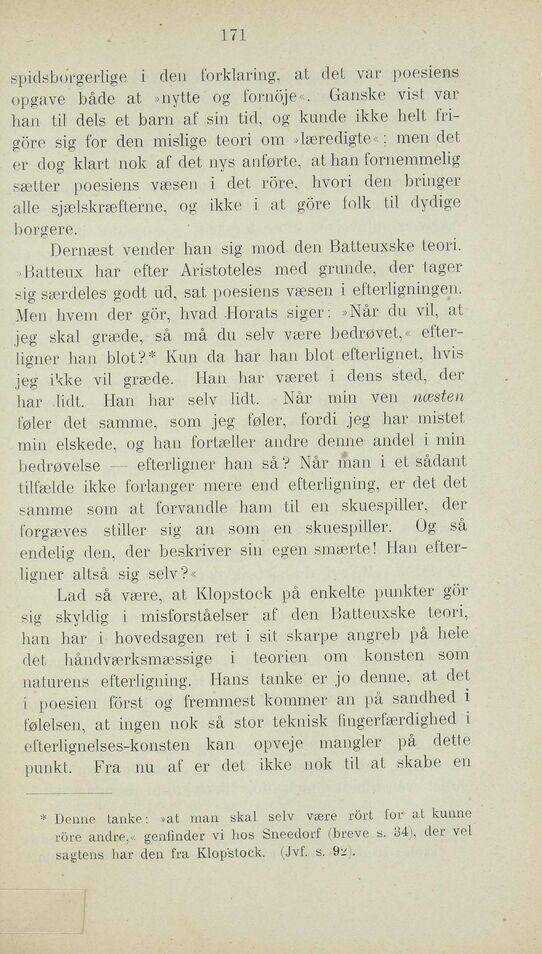 171

spidsborgerlige i den forklaring, at det var poesiens opgave både at »nytte og fornöje«. Ganske vist var han til dels et barn af sin tid, og kunde ikke helt frigöre sig for den mislige teori om »læredigte«; men det er dog klart nok af det nys anførte, at han fornemmelig sætter poesiens væsen i det röre, hvori den bringer alle sjælskræfterne, og ikke i at göre folk til dydige borgere.

Dernæst vender han sig mod den Batteuxske teori. »Batteux har efter Aristoteles med grunde, der tager sig særdeles godt ud, sat poesiens væsen i efterligningen. Men hvem der gör, hvad Horats siger: »Når du vil, at jeg skal græde, så må du selv være bedrøvet,« efterligner han blot?* Kun da har han blot efterlignet, hvis jeg ikke vil græde. Han har været i dens sted, der har lidt. Han har selv lidt. Når min ven næsten føler det samme, som jeg føler, fordi jeg har mistet min elskede, og han fortæller andre denne andel i min bedrøvelse — efterligner han så? Når man i et sådant tilfælde ikke forlanger mere end efterligning, er det det samme som at forvandle ham til en skuespiller, der forgæves stiller sig an som en skuespiller. Og så endelig den, der beskriver sin egen smærte! Han efterligner altså sig selv?«

Lad så være, at Klopstock på enkelte punkter gör sig skyldig i misforståelser af den Batteuxske teori, han har i hovedsagen ret i sit skarpe angreb på hele det håndværksmæssige i teorien om konsten som naturens efterligning. Hans tanke er jo denne, at det i poesien först og fremmest kommer an på sandhed i følelsen, at ingen nok så stor teknisk fingerfærdighed i efterlignelses-konsten kan opveje mangler på dette punkt. Fra nu af er det ikke nok til at skabe en

* Denne tanke: »at man skal selv være rört for at kunne röre andre,« genfinder vi hos Sneedorf (breve s. 34), der vel sagtens har den fra Klopstock. (Jvf. s. 92).